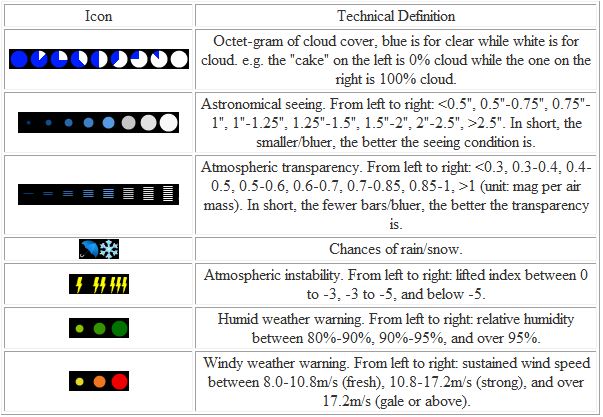 | Icon | Technical Definition |
|---|---|
| | Octet-gram of cloud cover, blue is for clear while white is for cloud. e.g. the "cake" on the left is 0% cloud while the one on the right is 100% cloud. |
| | Astronomical seeing. From left to right: <0.5", 0.5"-0.75", 0.75"-1", 1"-1.25", 1.25"-1.5", 1.5"-2", 2"-2.5", >2.5". In short, the smaller/bluer, the better the seeing condition is. |
| | Atmospheric transparency. From left to right: <0.3, 0.3-0.4, 0.4-0.5, 0.5-0.6, 0.6-0.7, 0.7-0.85, 0.85-1, >1 (unit: mag per air mass). In short, the fewer bars/bluer, the better the transparency is. |
| | Chances of rain/snow. |
| | Atmospheric instability. From left to right: lifted index between 0 to -3, -3 to -5, and below -5. |
| | Humid weather warning. From left to right: relative humidity between 80%-90%, 90%-95%, and over 95%. |
| | Windy weather warning. From left to right: sustained wind speed between 8.0-10.8m/s (fresh), 10.8-17.2m/s (strong), and over 17.2m/s (gale or above). |